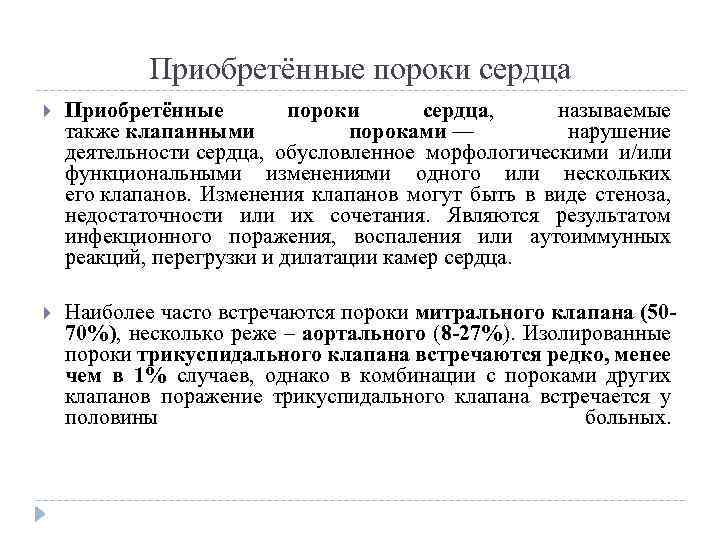 Приобретённые пороки сердца

Приобретённые пороки сердца, называемые также клапанными пороками — нарушение деятельности сердца, обусловленное морфологическими и/или функциональными изменениями одного или нескольких его клапанов. Изменения клапанов могут быть в виде стеноза, недостаточности или их сочетания. Являются результатом инфекционного поражения, воспаления или аутоиммунных реакций, перегрузки и дилатации камер сердца.

Наиболее часто встречаются пороки митрального клапана (50-70%), несколько реже – аортального (8-27%). Изолированные пороки трикуспидального клапана встречаются редко, менее чем в 1% случаев, однако в комбинации с пороками других клапанов поражение трикуспидального клапана встречается у половины больных.